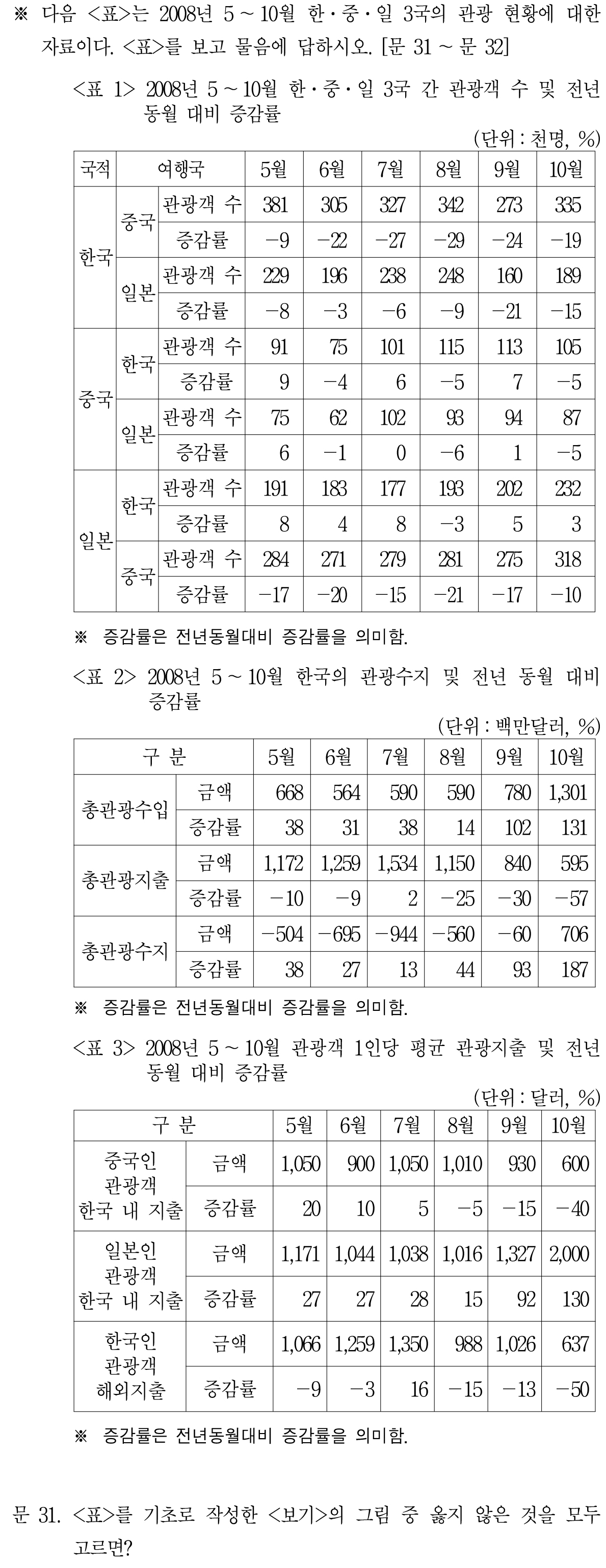 ※ 다음 <표>는 2008년 5 ~ 10월 한·중·일 3국의 관광 현황에 대한 자료이다. <표>를 보고 물음에 답하시오. [문 31 ~ 문 32]

<표 1> 2008년 5 ~ 10월 한·중·일 3국 간 관광객 수 및 전년 동월 대비 증감률

(단위 : 천명, %)

| 국적 | 여행국 | | 5월 | 6월 | 7월 | 8월 | 9월 | 10월 |
|---|---|---|---|---|---|---|---|---|
| 한국 | 중국 | 관광객 수 | 381 | 305 | 327 | 342 | 273 | 335 |
| | | 증감률 | −9 | −22 | −27 | −29 | −24 | −19 |
| | 일본 | 관광객 수 | 229 | 196 | 238 | 248 | 160 | 189 |
| | | 증감률 | −8 | −3 | −6 | −9 | −21 | −15 |
| 중국 | 한국 | 관광객 수 | 91 | 75 | 101 | 115 | 113 | 105 |
| | | 증감률 | 9 | −4 | 6 | −5 | 7 | −5 |
| | 일본 | 관광객 수 | 75 | 62 | 102 | 93 | 94 | 87 |
| | | 증감률 | 6 | −1 | 0 | −6 | 1 | −5 |
| 일본 | 한국 | 관광객 수 | 191 | 183 | 177 | 193 | 202 | 232 |
| | | 증감률 | 8 | 4 | 8 | −3 | 5 | 3 |
| | 중국 | 관광객 수 | 284 | 271 | 279 | 281 | 275 | 318 |
| | | 증감률 | −17 | −20 | −15 | −21 | −17 | −10 |

※ 증감률은 전년동월대비 증감률을 의미함.

<표 2> 2008년 5 ~ 10월 한국의 관광수지 및 전년 동월 대비 증감률

(단위 : 백만달러, %)

| 구 분 | | 5월 | 6월 | 7월 | 8월 | 9월 | 10월 |
|---|---|---|---|---|---|---|---|
| 총관광수입 | 금액 | 668 | 564 | 590 | 590 | 780 | 1,301 |
| | 증감률 | 38 | 31 | 38 | 14 | 102 | 131 |
| 총관광지출 | 금액 | 1,172 | 1,259 | 1,534 | 1,150 | 840 | 595 |
| | 증감률 | −10 | −9 | 2 | −25 | −30 | −57 |
| 총관광수지 | 금액 | −504 | −695 | −944 | −560 | −60 | 706 |
| | 증감률 | 38 | 27 | 13 | 44 | 93 | 187 |

※ 증감률은 전년동월대비 증감률을 의미함.

<표 3> 2008년 5 ~ 10월 관광객 1인당 평균 관광지출 및 전년 동월 대비 증감률

(단위 : 달러, %)

| 구 분 | | 5월 | 6월 | 7월 | 8월 | 9월 | 10월 |
|---|---|---|---|---|---|---|---|
| 중국인 관광객 한국 내 지출 | 금액 | 1,050 | 900 | 1,050 | 1,010 | 930 | 600 |
| | 증감률 | 20 | 10 | 5 | −5 | −15 | −40 |
| 일본인 관광객 한국 내 지출 | 금액 | 1,171 | 1,044 | 1,038 | 1,016 | 1,327 | 2,000 |
| | 증감률 | 27 | 27 | 28 | 15 | 92 | 130 |
| 한국인 관광객 해외지출 | 금액 | 1,066 | 1,259 | 1,350 | 988 | 1,026 | 637 |
| | 증감률 | −9 | −3 | 16 | −15 | −13 | −50 |

※ 증감률은 전년동월대비 증감률을 의미함.

문 31. <표>를 기초로 작성한 <보기>의 그림 중 옳지 않은 것을 모두 고르면?